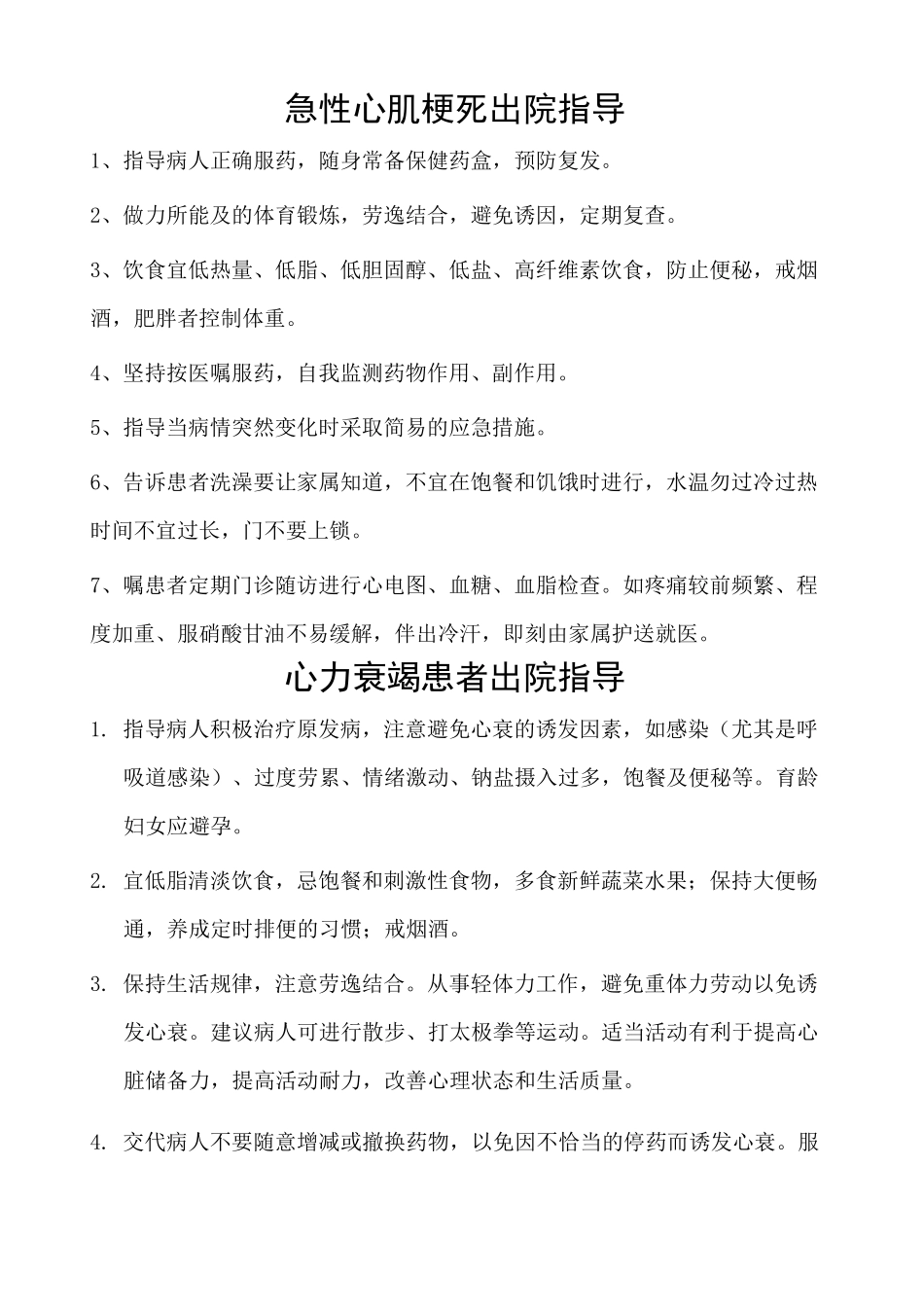 急性心肌梗死出院指导

1、指导病人正确服药，随身常备保健药盒，预防复发。

2、做力所能及的体育锻炼，劳逸结合，避免诱因，定期复查。

3、饮食宜低热量、低脂、低胆固醇、低盐、高纤维素饮食，防止便秘，戒烟酒，肥胖者控制体重。

4、坚持按医嘱服药，自我监测药物作用、副作用。

5、指导当病情突然变化时采取简易的应急措施。

6、告诉患者洗澡要让家属知道，不宜在饱餐和饥饿时进行，水温勿过冷过热时间不宜过长，门不要上锁。

7、嘱患者定期门诊随访进行心电图、血糖、血脂检查。如疼痛较前频繁、程度加重、服硝酸甘油不易缓解，伴出冷汗，即刻由家属护送就医。

心力衰竭患者出院指导

1. 指导病人积极治疗原发病，注意避免心衰的诱发因素，如感染（尤其是呼吸道感染）、过度劳累、情绪激动、钠盐摄入过多，饱餐及便秘等。育龄妇女应避孕。

2. 宜低脂清淡饮食，忌饱餐和刺激性食物，多食新鲜蔬菜水果；保持大便畅通，养成定时排便的习惯；戒烟酒。

3. 保持生活规律，注意劳逸结合。从事轻体力工作，避免重体力劳动以免诱发心衰。建议病人可进行散步、打太极拳等运动。适当活动有利于提高心脏储备力，提高活动耐力，改善心理状态和生活质量。

4. 交代病人不要随意增减或撤换药物，以免因不恰当的停药而诱发心衰。服